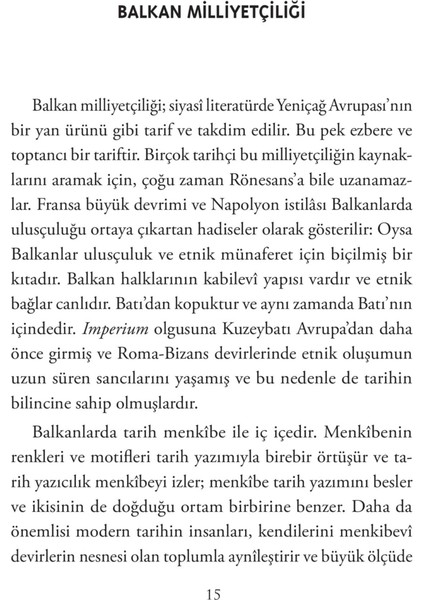 BALKAN MİLLİYETÇİLİĞİ

Balkan milliyetçiliği; siyasî literatürde Yeniçağ Avrupası'nın bir yan ürünü gibi tarif ve takdim edilir. Bu pek ezbere ve toptancı bir tariftir. Birçok tarihçi bu milliyetçiliğin kaynaklarını aramak için, çoğu zaman Rönesans'a bile uzanamazlar. Fransa büyük devrimi ve Napolyon istilâsı Balkanlarda ulusçuluğu ortaya çıkartan hadiseler olarak gösterilir: Oysa Balkanlar ulusçuluk ve etnik münaferet için biçilmiş bir kıtadır. Balkan halklarının kabilevî yapısı vardır ve etnik bağlar canlıdır. Batı'dan kopuktur ve aynı zamanda Batı'nın içindedir. Imperium olgusuna Kuzeybatı Avrupa'dan daha önce girmiş ve Roma-Bizans devirlerinde etnik oluşumun uzun süren sancılarını yaşamış ve bu nedenle de tarihin bilincine sahip olmuşlardır.

Balkanlarda tarih menkîbe ile iç içedir. Menkîbenin renkleri ve motifleri tarih yazımıyla birebir örtüşür ve tarih yazıcılık menkîbeyi izler; menkîbe tarih yazımını besler ve ikisinin de doğduğu ortam birbirine benzer. Daha da önemlisi modern tarihin insanları, kendilerini menkibevî devirlerin nesnesi olan toplumla aynîleştirir ve büyük ölçüde

15